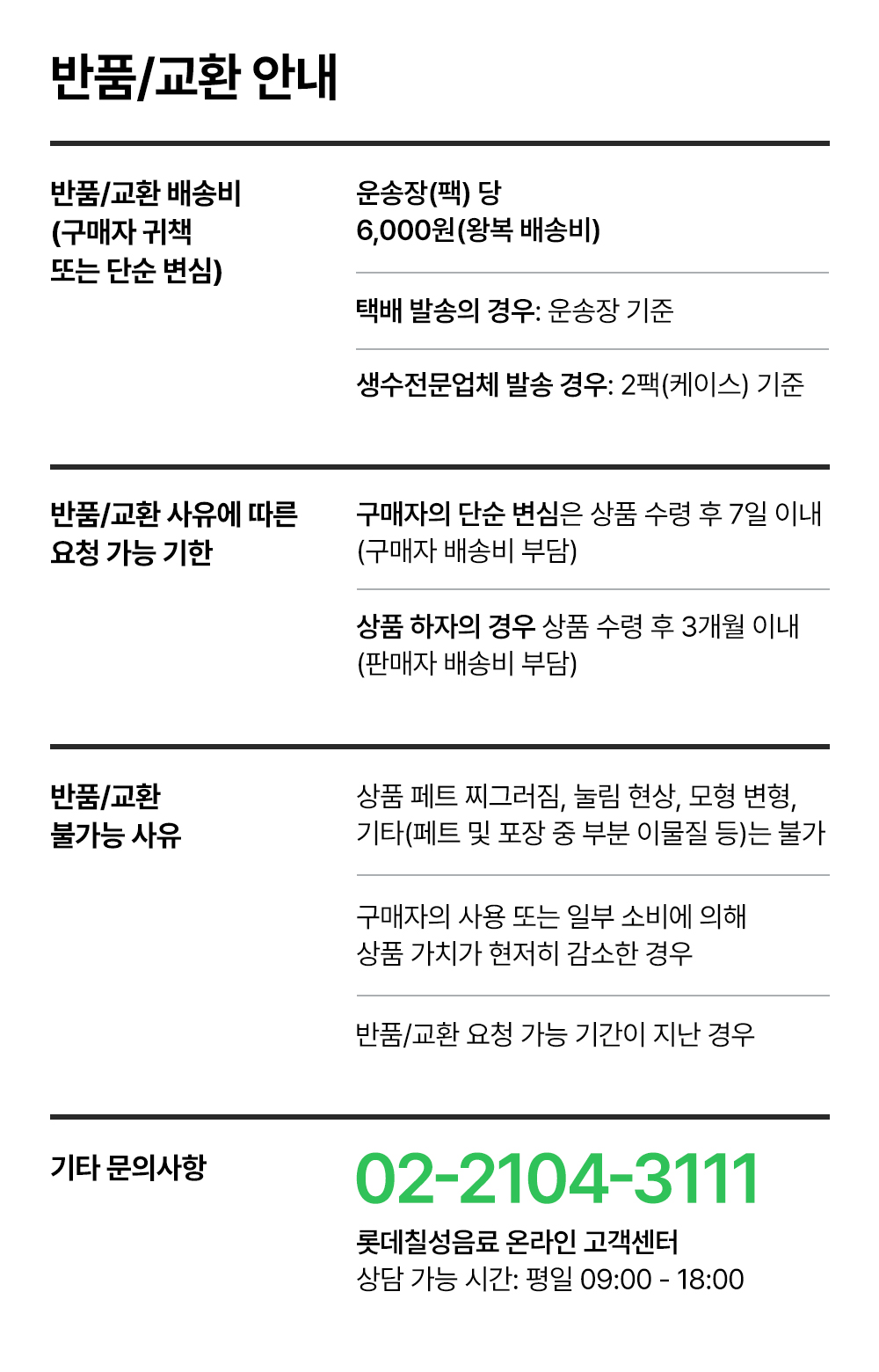 반품/교환 안내

반품/교환 배송비
(구매자 귀책
또는 단순 변심)

운송장(팩) 당
6,000원(왕복 배송비)

택배 발송의 경우: 운송장 기준

생수전문업체 발송 경우: 2팩(케이스) 기준

반품/교환 사유에 따른
요청 가능 기한

구매자의 단순 변심은 상품 수령 후 7일 이내
(구매자 배송비 부담)

상품 하자의 경우 상품 수령 후 3개월 이내
(판매자 배송비 부담)

반품/교환
불가능 사유

상품 페트 찌그러짐, 눌림 현상, 모형 변형,
기타(페트 및 포장 중 부분 이물질 등)는 불가

구매자의 사용 또는 일부 소비에 의해
상품 가치가 현저히 감소한 경우

반품/교환 요청 가능 기간이 지난 경우

기타 문의사항

02-2104-3111

롯데칠성음료 온라인 고객센터
상담 가능 시간: 평일 09:00 - 18:00